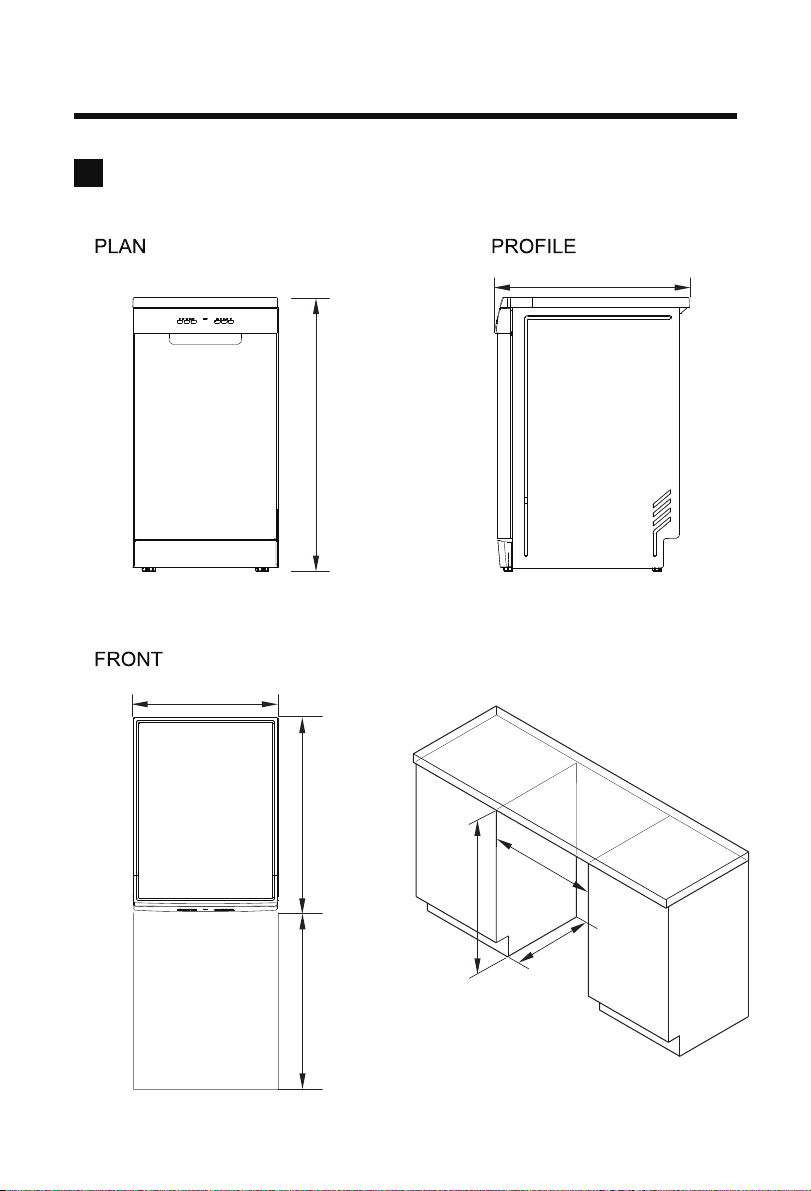 PLAN

PROFILE

FRONT